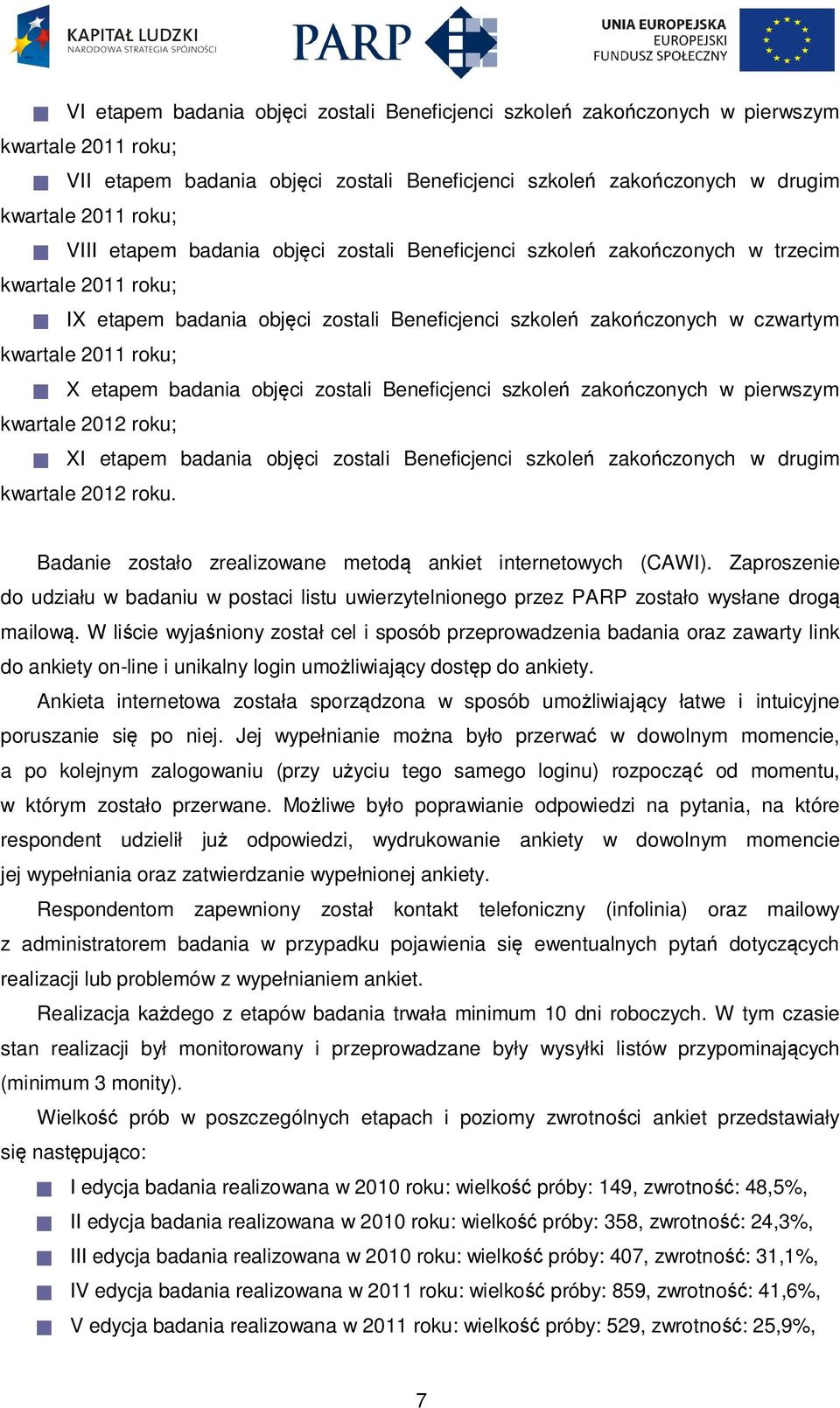 KAPITAŁ LUDZKI
NARODOWA STRATEGIA SPÓJNOŚCI

PARP

UNIA EUROPEJSKA
EUROPEJSKI
FUNDUSZ SPOŁECZNY

VI etapem badania objęci zostali Beneficjenci szkoleń zakończonych w pierwszym kwartale 2011 roku;

VII etapem badania objęci zostali Beneficjenci szkoleń zakończonych w drugim kwartale 2011 roku;

VIII etapem badania objęci zostali Beneficjenci szkoleń zakończonych w trzecim kwartale 2011 roku;

IX etapem badania objęci zostali Beneficjenci szkoleń zakończonych w czwartym kwartale 2011 roku;

X etapem badania objęci zostali Beneficjenci szkoleń zakończonych w pierwszym kwartale 2012 roku;

XI etapem badania objęci zostali Beneficjenci szkoleń zakończonych w drugim kwartale 2012 roku.

Badanie zostało zrealizowane metodą ankiet internetowych (CAWI). Zaproszenie do udziału w badaniu w postaci listu uwierzytelnionego przez PARP zostało wysłane drogą mailową. W liście wyjaśniony został cel i sposób przeprowadzenia badania oraz zawarty link do ankiety on-line i unikalny login umożliwiający dostęp do ankiety.

Ankieta internetowa została sporządzona w sposób umożliwiający łatwe i intuicyjne poruszanie się po niej. Jej wypełnianie można było przerwać w dowolnym momencie, a po kolejnym zalogowaniu (przy użyciu tego samego loginu) rozpocząć od momentu, w którym zostało przerwane. Możliwe było poprawianie odpowiedzi na pytania, na które respondent udzielił już odpowiedzi, wydrukowanie ankiety w dowolnym momencie jej wypełniania oraz zatwierdzanie wypełnionej ankiety.

Respondentom zapewniony został kontakt telefoniczny (infolinia) oraz mailowy z administratorem badania w przypadku pojawienia się ewentualnych pytań dotyczących realizacji lub problemów z wypełnianiem ankiet.

Realizacja każdego z etapów badania trwała minimum 10 dni roboczych. W tym czasie stan realizacji był monitorowany i przeprowadzane były wysyłki listów przypominających (minimum 3 monity).

Wielkość prób w poszczególnych etapach i poziomy zwrotności ankiet przedstawiały się następująco:

I edycja badania realizowana w 2010 roku: wielkość próby: 149, zwrotność: 48,5%,

II edycja badania realizowana w 2010 roku: wielkość próby: 358, zwrotność: 24,3%,

III edycja badania realizowana w 2010 roku: wielkość próby: 407, zwrotność: 31,1%,

IV edycja badania realizowana w 2011 roku: wielkość próby: 859, zwrotność: 41,6%,

V edycja badania realizowana w 2011 roku: wielkość próby: 529, zwrotność: 25,9%,

7